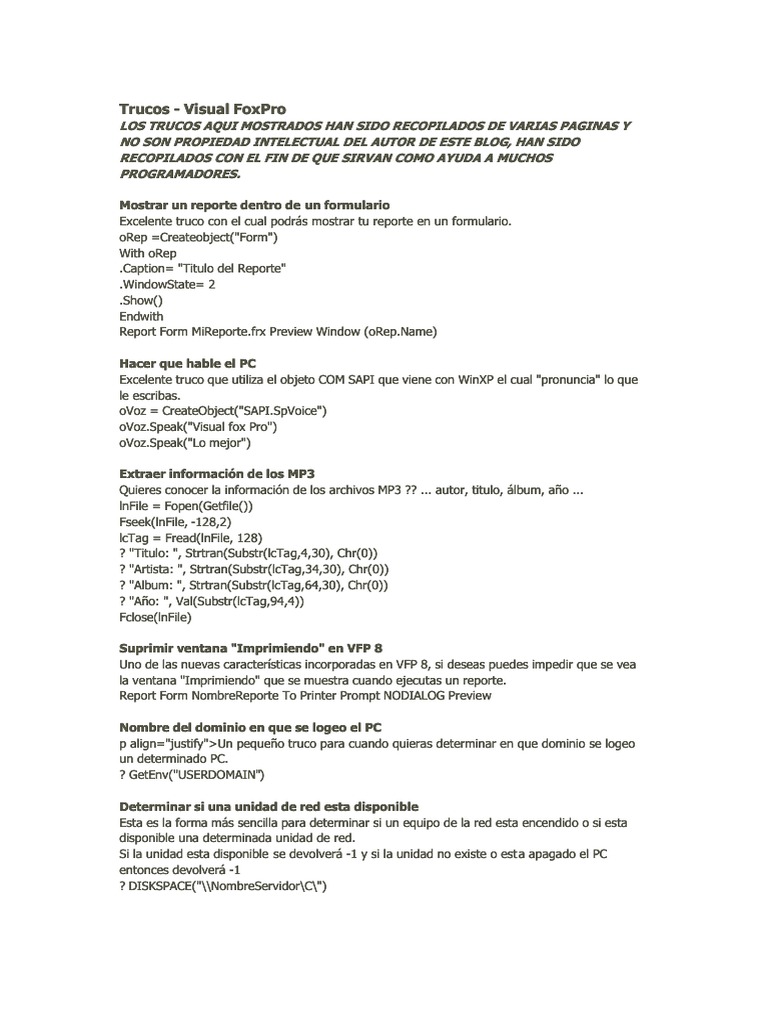 Trucos - Visual FoxPro
LOS TRUCOS AQUI MOSTRADOS HAN SIDO RECOPILADOS DE VARIAS PAGINAS Y NO SON PROPIEDAD INTELECTUAL DEL AUTOR DE ESTE BLOG, HAN SIDO RECOPILADOS CON EL FIN DE QUE SIRVAN COMO AYUDA A MUCHOS PROGRAMADORES.

Mostrar un reporte dentro de un formulario
Excelente truco con el cual podrás mostrar tu reporte en un formulario.
oRep =Createobject("Form")
With oRep
.Caption= "Titulo del Reporte"
.WindowState= 2
.Show()
Endwith
Report Form MiReporte.frx Preview Window (oRep.Name)

Hacer que hable el PC
Excelente truco que utiliza el objeto COM SAPI que viene con WinXP el cual "pronuncia" lo que le escribas.
oVoz = CreateObject("SAPI.SpVoice")
oVoz.Speak("Visual fox Pro")
oVoz.Speak("Lo mejor")

Extraer información de los MP3
Quieres conocer la información de los archivos MP3 ?? ... autor, titulo, álbum, año ...
lnFile = Fopen(Getfile())
Fseek(lnFile, -128,2)
lcTag = Fread(lnFile, 128)
? "Titulo: ", Strtran(Substr(lcTag,4,30), Chr(0))
? "Artista: ", Strtran(Substr(lcTag,34,30), Chr(0))
? "Album: ", Strtran(Substr(lcTag,64,30), Chr(0))
? "Año: ", Val(Substr(lcTag,94,4))
Fclose(lnFile)

Suprimir ventana "Imprimiendo" en VFP 8
Uno de las nuevas características incorporadas en VFP 8, si deseas puedes impedir que se vea la ventana "Imprimiendo" que se muestra cuando ejecutas un reporte.
Report Form NombreReporte To Printer Prompt NODIALOG Preview

Nombre del dominio en que se logeo el PC
p align="justify">Un pequeño truco para cuando quieras determinar en que dominio se logeo un determinado PC.
? GetEnv("USERDOMAIN")

Determinar si una unidad de red esta disponible
Esta es la forma más sencilla para determinar si un equipo de la red esta encendido o si esta disponible una determinada unidad de red.
Si la unidad esta disponible se devolverá -1 y si la unidad no existe o esta apagado el PC entonces devolverá -1
? DISKSPACE("\\NombreServidor\C\")